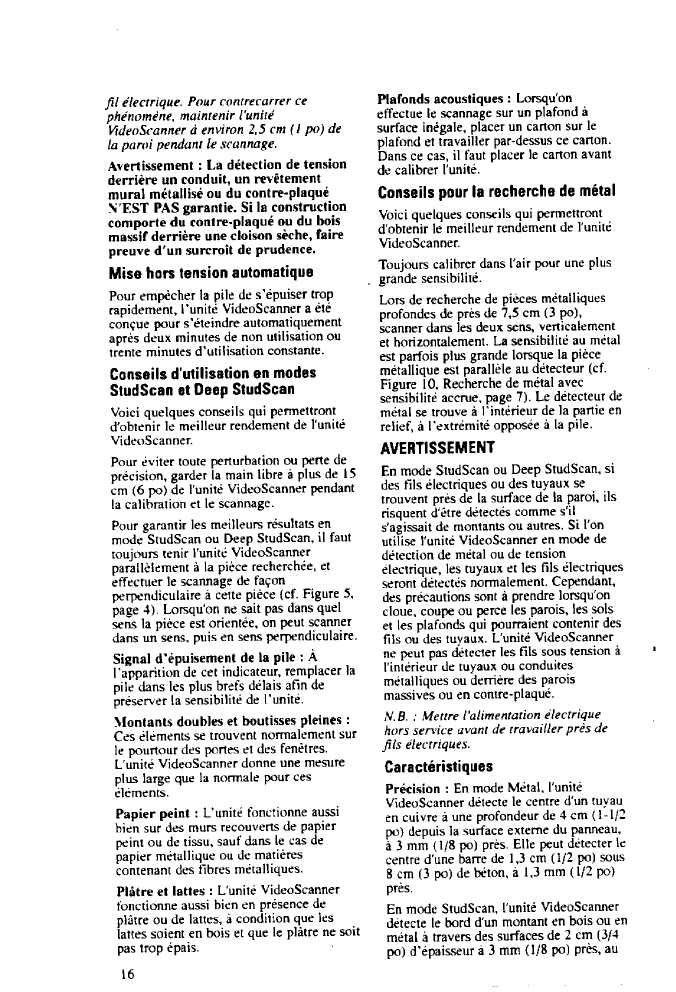 fil électrique. Pour contrecarrer ce phénomène, maintenir l'unité VideoScanner à environ 2,5 cm (1 po) de la paroi pendant le scannage.

Avertissement : La détection de tension derrière un conduit, un revêtement mural métallisé ou du contre-plaqué N'EST PAS garantie. Si la construction comporte du contre-plaqué ou du bois massif derrière une cloison sèche, faire preuve d'un surcroît de prudence.

Mise hors tension automatique

Pour empêcher la pile de s'épuiser trop rapidement, l'unité VideoScanner a été conçue pour s'éteindre automatiquement après deux minutes de non utilisation ou trente minutes d'utilisation constante.

Conseils d'utilisation en modes StudScan et Deep StudScan

Voici quelques conseils qui permettront d'obtenir le meilleur rendement de l'unité VideoScanner.

Pour éviter toute perturbation ou perte de précision, garder la main libre à plus de 15 cm (6 po) de l'unité VideoScanner pendant la calibration et le scannage.

Pour garantir les meilleurs résultats en mode StudScan ou Deep StudScan, il faut toujours tenir l'unité VideoScanner parallèlement à la pièce recherchée, et effectuer le scannage de façon perpendiculaire à cette pièce (cf. Figure 5, page 4). Lorsqu'on ne sait pas dans quel sens la pièce est orientée, on peut scanner dans un sens, puis en sens perpendiculaire.

Signal d'épuisement de la pile : À l'apparition de cet indicateur, remplacer la pile dans les plus brefs délais afin de préserver la sensibilité de l'unité.

Montants doubles et boutisses pleines : Ces éléments se trouvent normalement sur le pourtour des portes et des fenêtres. L'unité VideoScanner donne une mesure plus large que la normale pour ces éléments.

Papier peint : L'unité fonctionne aussi bien sur des murs recouverts de papier peint ou de tissu, sauf dans le cas de papier métallique ou de matières contenant des fibres métalliques.

Plâtre et lattes : L'unité VideoScanner fonctionne aussi bien en présence de plâtre ou de lattes, à condition que les lattes soient en bois et que le plâtre ne soit pas trop épais.

16

Plafonds acoustiques : Lorsqu'on effectue le scannage sur un plafond à surface inégale, placer un carton sur le plafond et travailler par-dessus ce carton. Dans ce cas, il faut placer le carton avant de calibrer l'unité.

Conseils pour la recherche de métal

Voici quelques conseils qui permettront d'obtenir le meilleur rendement de l'unité VideoScanner.

Toujours calibrer dans l'air pour une plus grande sensibilité.

Lors de recherche de pièces métalliques profondes de près de 7,5 cm (3 po), scanner dans les deux sens, verticalement et horizontalement. La sensibilité au métal est parfois plus grande lorsque la pièce métallique est parallèle au détecteur (cf. Figure 10, Recherche de métal avec sensibilité accrue, page 7). Le détecteur de métal se trouve à l'intérieur de la partie en relief, à l'extrémité opposée à la pile.

AVERTISSEMENT

En mode StudScan ou Deep StudScan, si des fils électriques ou des tuyaux se trouvent près de la surface de la paroi, ils risquent d'être détectés comme s'il s'agissait de montants ou autres. Si l'on utilise l'unité VideoScanner en mode de détection de métal ou de tension électrique, les tuyaux et les fils électriques seront détectés normalement. Cependant, des précautions sont à prendre lorsqu'on cloue, coupe ou perce les parois, les sols et les plafonds qui pourraient contenir des fils ou des tuyaux. L'unité VideoScanner ne peut pas détecter les fils sous tension à l'intérieur de tuyaux ou conduites métalliques ou derrière des parois massives ou en contre-plaqué.

N.B. : Mettre l'alimentation électrique hors service avant de travailler près de fils électriques.

Caractéristiques

Précision : En mode Métal, l'unité VideoScanner détecte le centre d'un tuyau en cuivre à une profondeur de 4 cm (1-1/2 po) depuis la surface externe du panneau, à 3 mm (1/8 po) près. Elle peut détecter le centre d'une barre de 1,3 cm (1/2 po) sous 8 cm (3 po) de béton, à 1,3 mm (1/2 po) près.

En mode StudScan, l'unité VideoScanner détecte le bord d'un montant en bois ou en métal à travers des surfaces de 2 cm (3/4 po) d'épaisseur à 3 mm (1/8 po) près, au